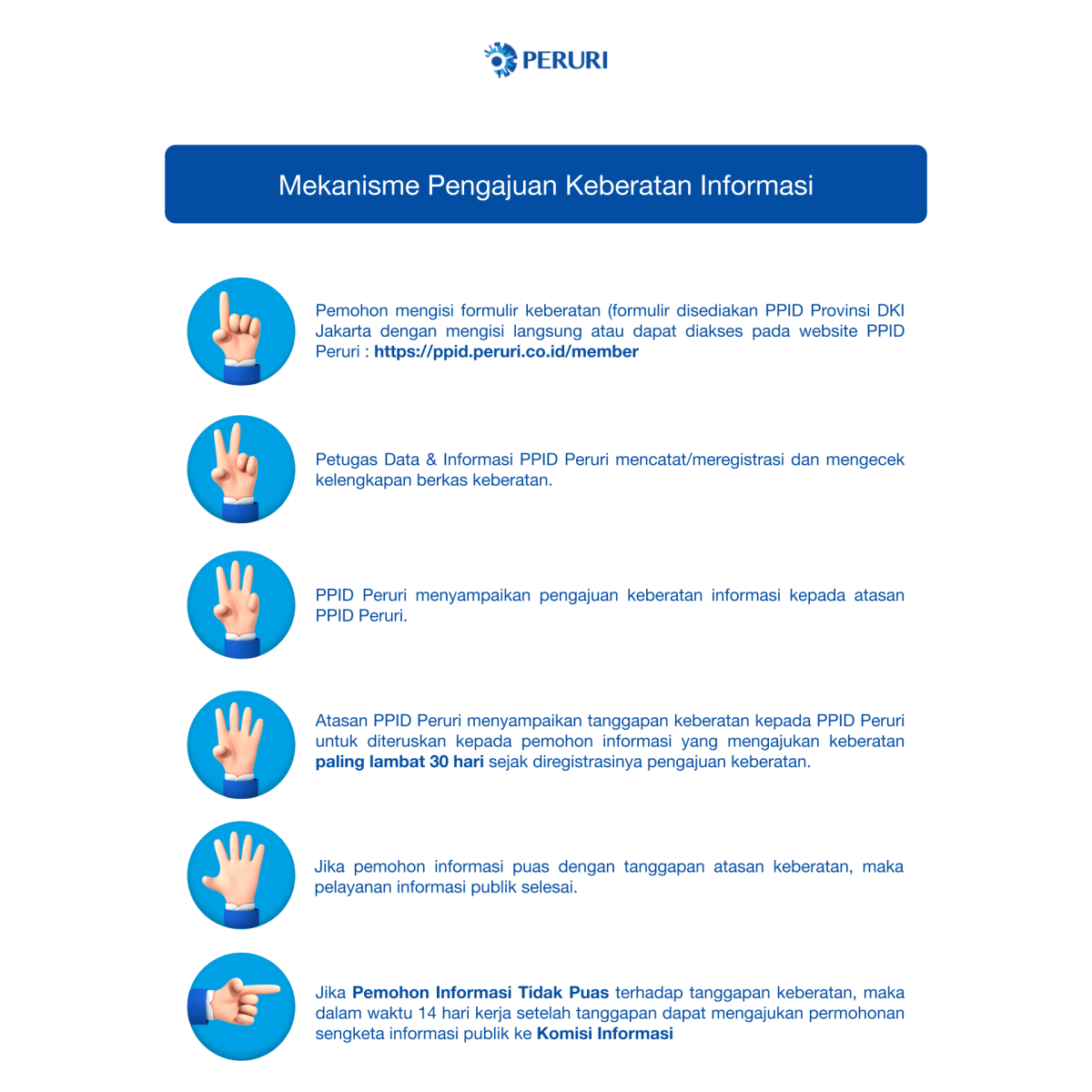 PERURI

Mekanisme Pengajuan Keberatan Informasi

Pemohon mengisi formulir keberatan (formulir disediakan PPID Provinsi DKI Jakarta dengan mengisi langsung atau dapat diakses pada website PPID Peruri : https://ppid.peruri.co.id/member

Petugas Data & Informasi PPID Peruri mencatat/meregistrasi dan mengecek kelengkapan berkas keberatan.

PPID Peruri menyampaikan pengajuan keberatan informasi kepada atasan PPID Peruri.

Atasan PPID Peruri menyampaikan tanggapan keberatan kepada PPID Peruri untuk diteruskan kepada pemohon informasi yang mengajukan keberatan paling lambat 30 hari sejak diregistrasinya pengajuan keberatan.

Jika pemohon informasi puas dengan tanggapan atasan keberatan, maka pelayanan informasi publik selesai.

Jika Pemohon Informasi Tidak Puas terhadap tanggapan keberatan, maka dalam waktu 14 hari kerja setelah tanggapan dapat mengajukan permohonan sengketa informasi publik ke Komisi Informasi